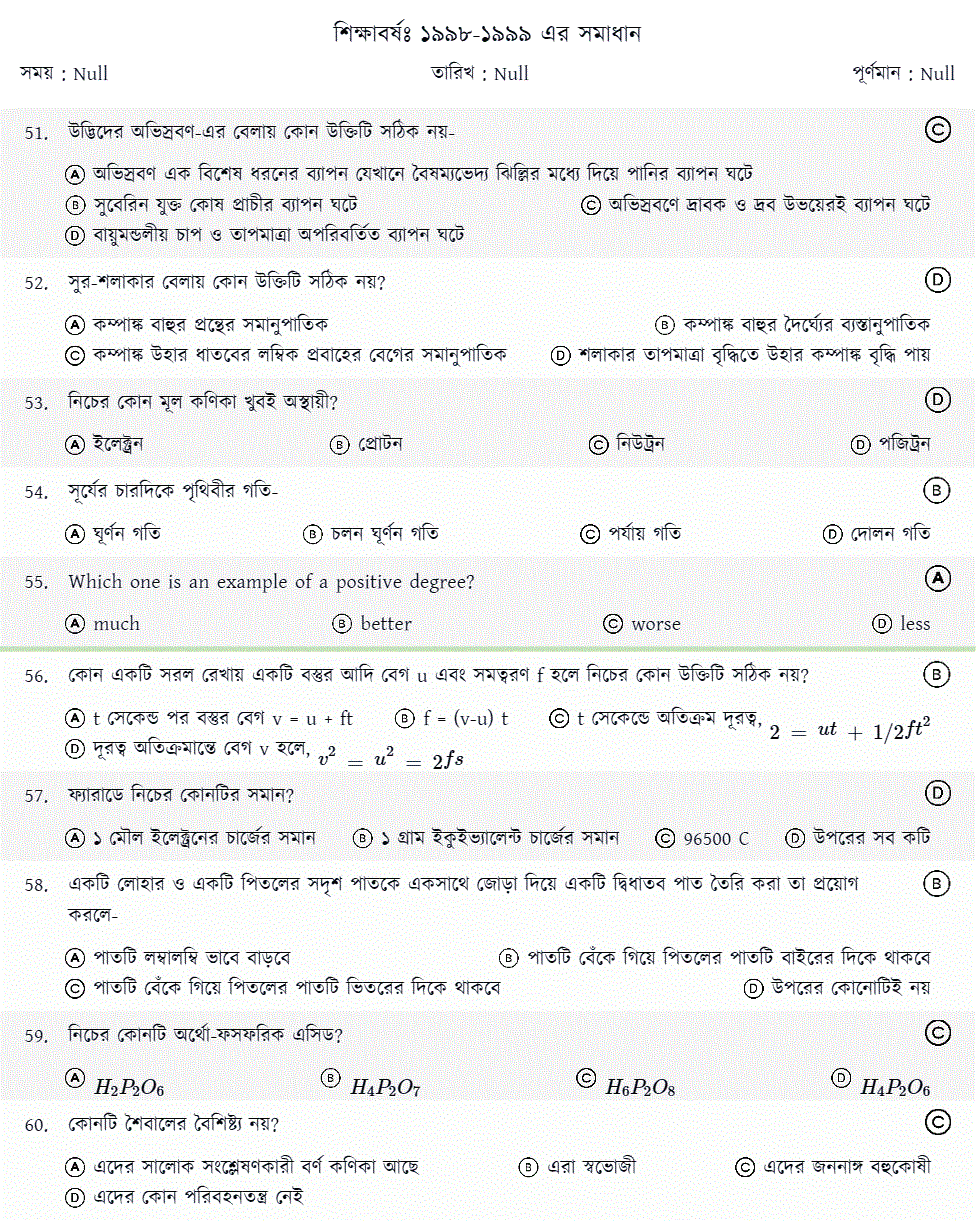 শিক্ষাবর্ষঃ ১৯৯৮-১৯৯৯ এর সমাধান

সময় : Null তারিখ : Null পূর্ণমান : Null

51. উদ্ভিদের অভিস্রবণ-এর বেলায় কোন উক্তিটি সঠিক নয়- Ⓒ

Ⓐ অভিস্রবণ এক বিশেষ ধরনের ব্যাপন যেখানে বৈষম্যভেদ্য ঝিল্লির মধ্যে দিয়ে পানির ব্যাপন ঘটে
Ⓑ সুবেরিন যুক্ত কোষ প্রাচীর ব্যাপন ঘটে
Ⓒ অভিস্রবণে দ্রাবক ও দ্রব উভয়েরই ব্যাপন ঘটে
Ⓓ বায়ুমন্ডলীয় চাপ ও তাপমাত্রা অপরিবর্তিত ব্যাপন ঘটে

52. সুর-শলাকার বেলায় কোন উক্তিটি সঠিক নয়? Ⓓ

Ⓐ কম্পাঙ্ক বাহুর প্রস্থের সমানুপাতিক
Ⓑ কম্পাঙ্ক বাহুর দৈর্ঘ্যের ব্যস্তানুপাতিক
Ⓒ কম্পাঙ্ক উহার ধাতবের লম্বিক প্রবাহের বেগের সমানুপাতিক
Ⓓ শলাকার তাপমাত্রা বৃদ্ধিতে উহার কম্পাঙ্ক বৃদ্ধি পায়

53. নিচের কোন মূল কণিকা খুবই অস্থায়ী? Ⓓ

Ⓐ ইলেক্ট্রন
Ⓑ প্রোটন
Ⓒ নিউট্রন
Ⓓ পজিট্রন

54. সূর্যের চারদিকে পৃথিবীর গতি- Ⓑ

Ⓐ ঘূর্ণন গতি
Ⓑ চলন ঘূর্ণন গতি
Ⓒ পর্যায় গতি
Ⓓ দোলন গতি

55. Which one is an example of a positive degree? Ⓐ

Ⓐ much
Ⓑ better
Ⓒ worse
Ⓓ less

56. কোন একটি সরল রেখায় একটি বস্তুর আদি বেগ u এবং সমত্বরণ f হলে নিচের কোন উক্তিটি সঠিক নয়? Ⓑ

Ⓐ t সেকেন্ড পর বস্তুর বেগ v = u + ft
Ⓑ f = (v-u) t
Ⓒ t সেকেন্ডে অতিক্রম দূরত্ব, $2 = ut + 1/2ft^2$
Ⓓ দূরত্ব অতিক্রমান্তে বেগ v হলে, $v^2 = u^2 = 2fs$

57. ফ্যারাডে নিচের কোনটির সমান? Ⓓ

Ⓐ ১ মৌল ইলেক্ট্রনের চার্জের সমান
Ⓑ ১ গ্রাম ইকুইভ্যালেন্ট চার্জের সমান
Ⓒ 96500 C
Ⓓ উপরের সব কটি

58. একটি লোহার ও একটি পিতলের সদৃশ পাতকে একসাথে জোড়া দিয়ে একটি দ্বিধাতব পাত তৈরি করা তা প্রয়োগ করলে- Ⓑ

Ⓐ পাতটি লম্বালম্বি ভাবে বাড়বে
Ⓑ পাতটি বেঁকে গিয়ে পিতলের পাতটি বাইরের দিকে থাকবে
Ⓒ পাতটি বেঁকে গিয়ে পিতলের পাতটি ভিতরের দিকে থাকবে
Ⓓ উপরের কোনোটিই নয়

59. নিচের কোনটি অর্থো-ফসফরিক এসিড? Ⓒ

Ⓐ $H_2P_2O_6$
Ⓑ $H_4P_2O_7$
Ⓒ $H_6P_2O_8$
Ⓓ $H_4P_2O_6$

60. কোনটি শৈবালের বৈশিষ্ট্য নয়? Ⓒ

Ⓐ এদের সালোক সংশ্লেষণকারী বর্ণ কণিকা আছে
Ⓑ এরা স্বভোজী
Ⓒ এদের জননাঙ্গ বহুকোষী
Ⓓ এদের কোন পরিবহনতন্ত্র নেই